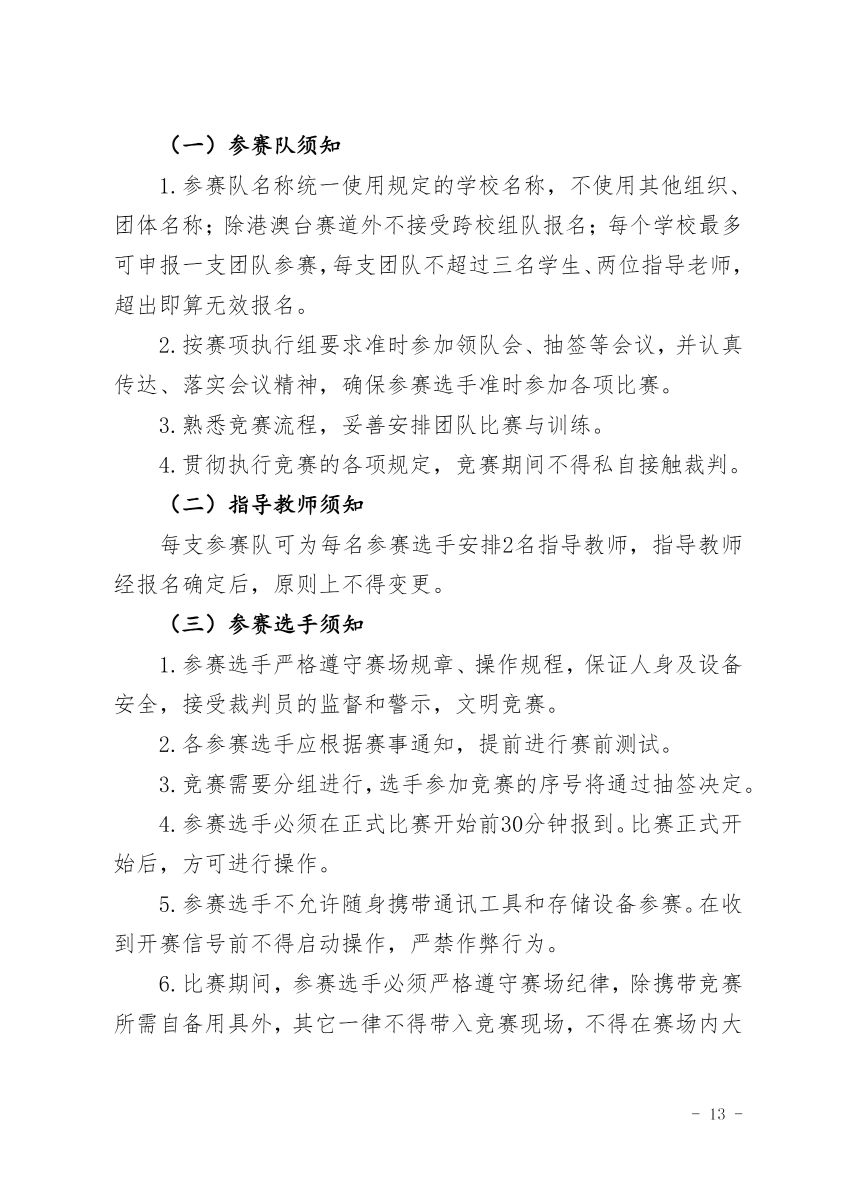 （一）参赛队须知

1.参赛队名称统一使用规定的学校名称，不使用其他组织、团体名称；除港澳台赛道外不接受跨校组队报名；每个学校最多可申报一支团队参赛，每支团队不超过三名学生、两位指导老师，超出即算无效报名。

2.按赛项执行组要求准时参加领队会、抽签等会议，并认真传达、落实会议精神，确保参赛选手准时参加各项比赛。

3.熟悉竞赛流程，妥善安排团队比赛与训练。

4.贯彻执行竞赛的各项规定，竞赛期间不得私自接触裁判。

（二）指导教师须知

每支参赛队可为每名参赛选手安排2名指导教师，指导教师经报名确定后，原则上不得变更。

（三）参赛选手须知

1.参赛选手严格遵守赛场规章、操作规程，保证人身及设备安全，接受裁判员的监督和警示，文明竞赛。

2.各参赛选手应根据赛事通知，提前进行赛前测试。

3.竞赛需要分组进行，选手参加竞赛的序号将通过抽签决定。

4.参赛选手必须在正式比赛开始前30分钟报到。比赛正式开始后，方可进行操作。

5.参赛选手不允许随身携带通讯工具和存储设备参赛。在收到开赛信号前不得启动操作，严禁作弊行为。

6.比赛期间，参赛选手必须严格遵守赛场纪律，除携带竞赛所需自备用具外，其它一律不得带入竞赛现场，不得在赛场内大

- 13 -